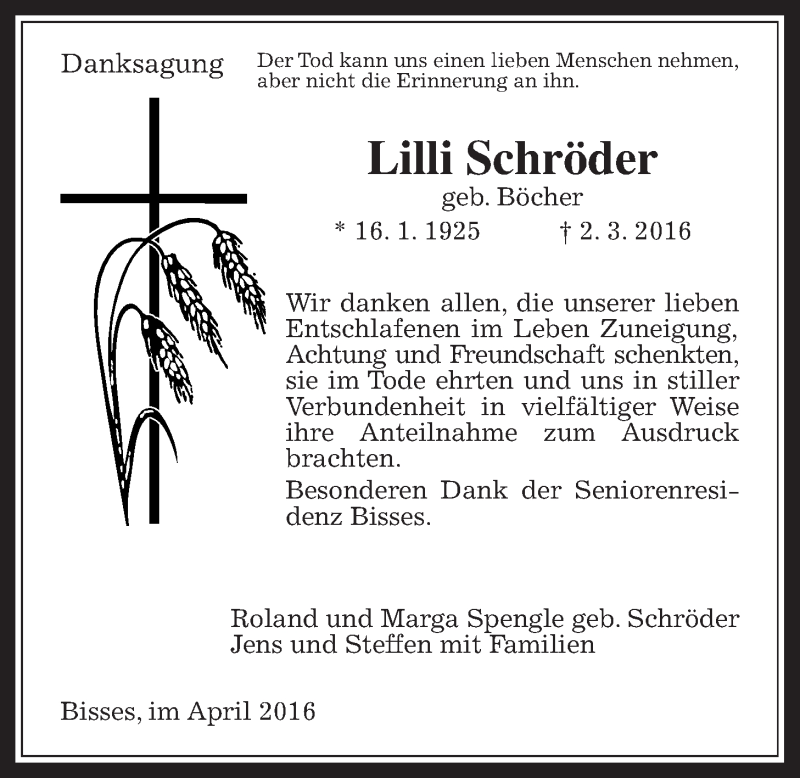 Danksagung

Der Tod kann uns einen lieben Menschen nehmen, aber nicht die Erinnerung an ihn.

Lilli Schröder

geb. Böcher

* 16. 1. 1925 † 2. 3. 2016

Wir danken allen, die unserer lieben Entschlafenen im Leben Zuneigung, Achtung und Freundschaft schenkten, sie im Tode ehrten und uns in stiller Verbundenheit in vielfältiger Weise ihre Anteilnahme zum Ausdruck brachten.

Besonderen Dank der Seniorenresidenz Bisses.

Roland und Marga Spengle geb. Schröder
Jens und Steffen mit Familien

Bisses, im April 2016